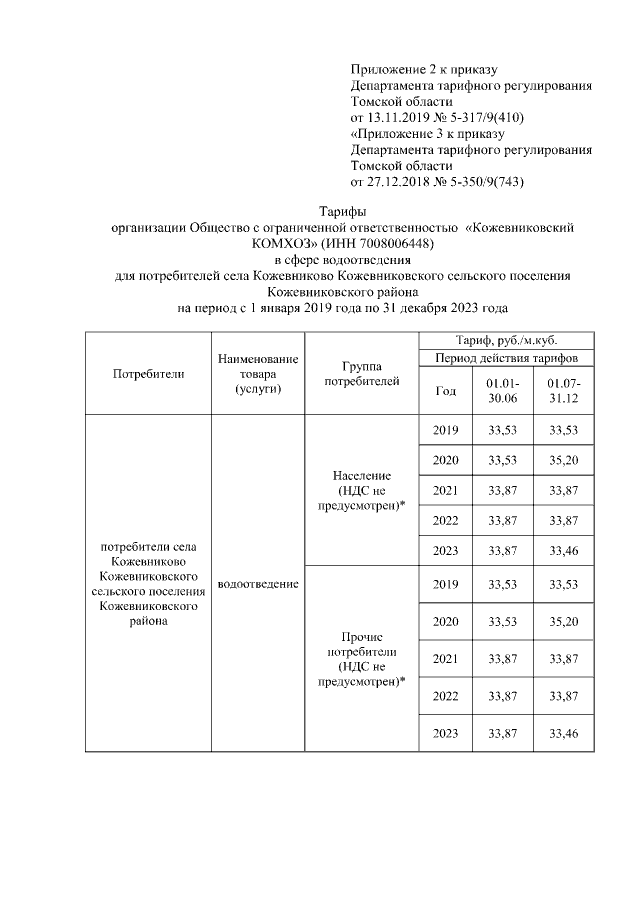 Приложение 2 к приказу
Департамента тарифного регулирования
Томской области
от 13.11.2019 № 5-317/9(410)
«Приложение 3 к приказу
Департамента тарифного регулирования
Томской области
от 27.12.2018 № 5-350/9(743)

Тарифы
организации Общество с ограниченной ответственностью «Кожевниковский КОМХОЗ» (ИНН 7008006448)
в сфере водоотведения
для потребителей села Кожевниково Кожевниковского сельского поселения Кожевниковского района
на период с 1 января 2019 года по 31 декабря 2023 года

| Потребители | Наименование товара (услуги) | Группа потребителей | Тариф, руб./м.куб. | | |
|---|---|---|---|---|---|
| | | | Период действия тарифов | | |
| | | | Год | 01.01-30.06 | 01.07-31.12 |
| потребители села Кожевниково Кожевниковского сельского поселения Кожевниковского района | водоотведение | Население (НДС не предусмотрен)* | 2019 | 33,53 | 33,53 |
| | | | 2020 | 33,53 | 35,20 |
| | | | 2021 | 33,87 | 33,87 |
| | | | 2022 | 33,87 | 33,87 |
| | | | 2023 | 33,87 | 33,46 |
| | | Прочие потребители (НДС не предусмотрен)* | 2019 | 33,53 | 33,53 |
| | | | 2020 | 33,53 | 35,20 |
| | | | 2021 | 33,87 | 33,87 |
| | | | 2022 | 33,87 | 33,87 |
| | | | 2023 | 33,87 | 33,46 |